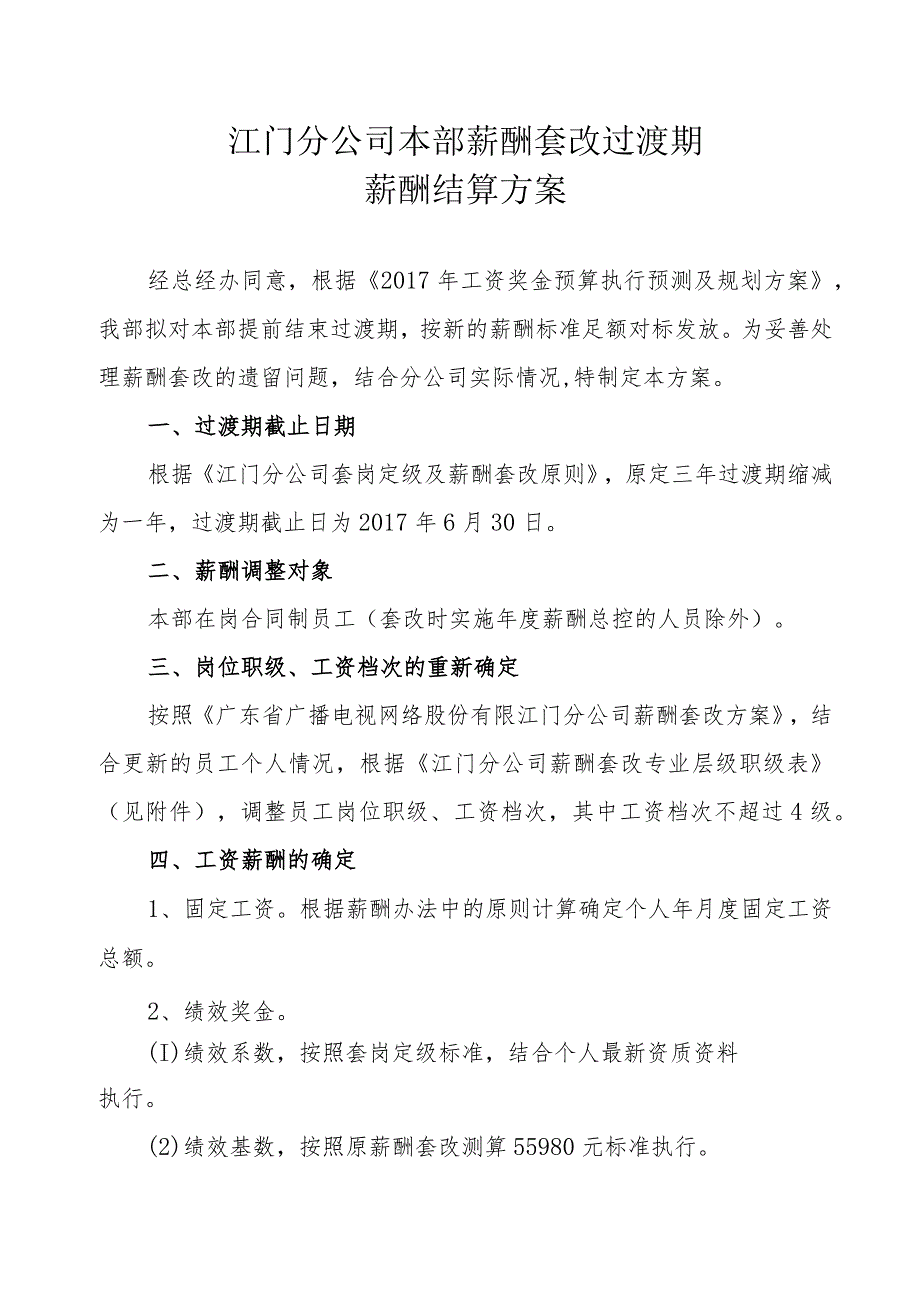 江门分公司本部薪酬套改过渡期
薪酬结算方案

经总经办同意，根据《2017年工资奖金预算执行预测及规划方案》，我部拟对本部提前结束过渡期，按新的薪酬标准足额对标发放。为妥善处理薪酬套改的遗留问题，结合分公司实际情况,特制定本方案。

一、过渡期截止日期

根据《江门分公司套岗定级及薪酬套改原则》，原定三年过渡期缩减为一年，过渡期截止日为2017年6月30日。

二、薪酬调整对象

本部在岗合同制员工（套改时实施年度薪酬总控的人员除外）。

三、岗位职级、工资档次的重新确定

按照《广东省广播电视网络股份有限江门分公司薪酬套改方案》，结合更新的员工个人情况，根据《江门分公司薪酬套改专业层级职级表》（见附件），调整员工岗位职级、工资档次，其中工资档次不超过4级。

四、工资薪酬的确定

1、固定工资。根据薪酬办法中的原则计算确定个人年月度固定工资总额。

2、绩效奖金。

(I)绩效系数，按照套岗定级标准，结合个人最新资质资料执行。

(2)绩效基数，按照原薪酬套改测算55980元标准执行。